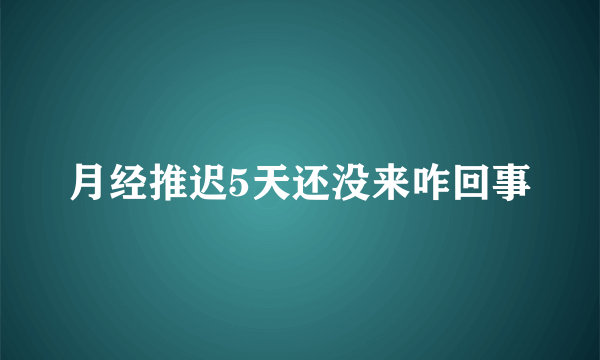 月经推迟5天还没来咋回事